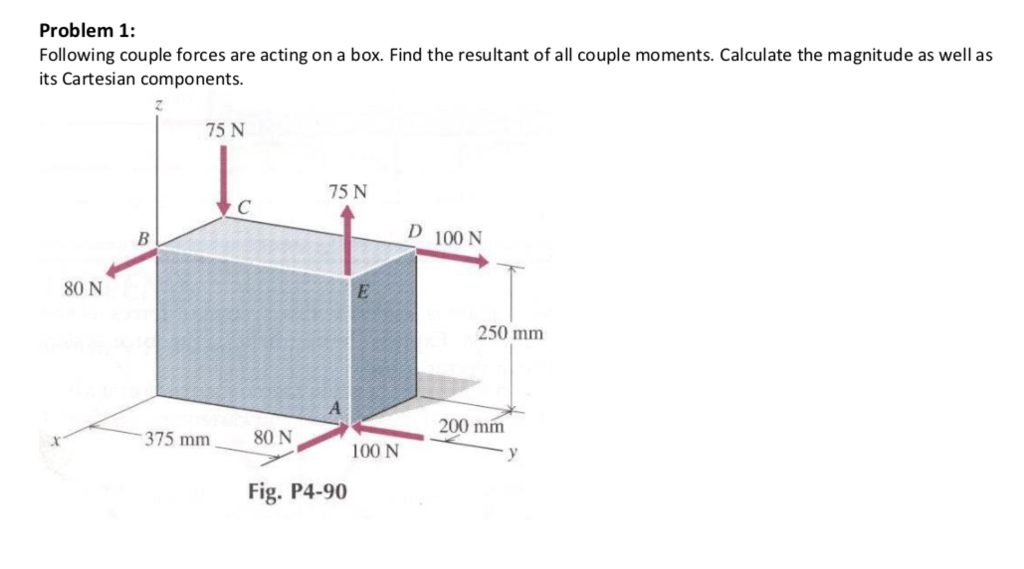 **Problem 1:**
Following couple forces are acting on a box. Find the resultant of all couple moments. Calculate the magnitude as well as its Cartesian components.

z
75 N
C
75 N
B
D
100 N
80 N
E
250 mm
A
200 mm
x
375 mm
80 N
100 N
y

Fig. P4-90